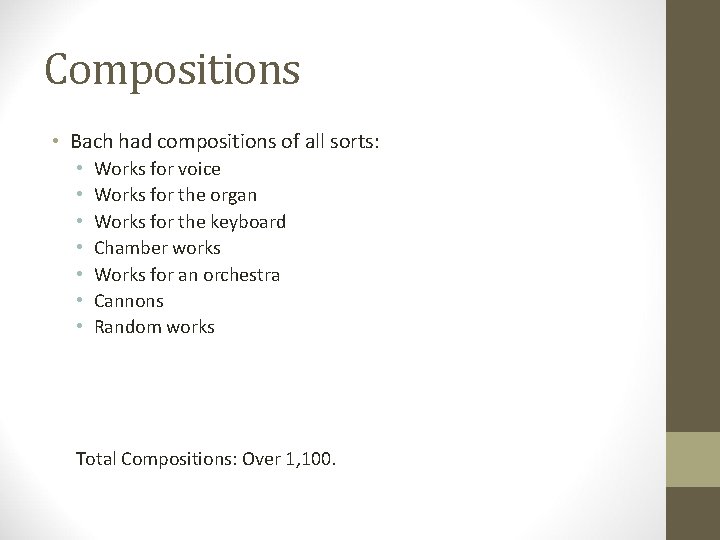 Compositions

• Bach had compositions of all sorts:
  • Works for voice
  • Works for the organ
  • Works for the keyboard
  • Chamber works
  • Works for an orchestra
  • Cannons
  • Random works

Total Compositions: Over 1,100.